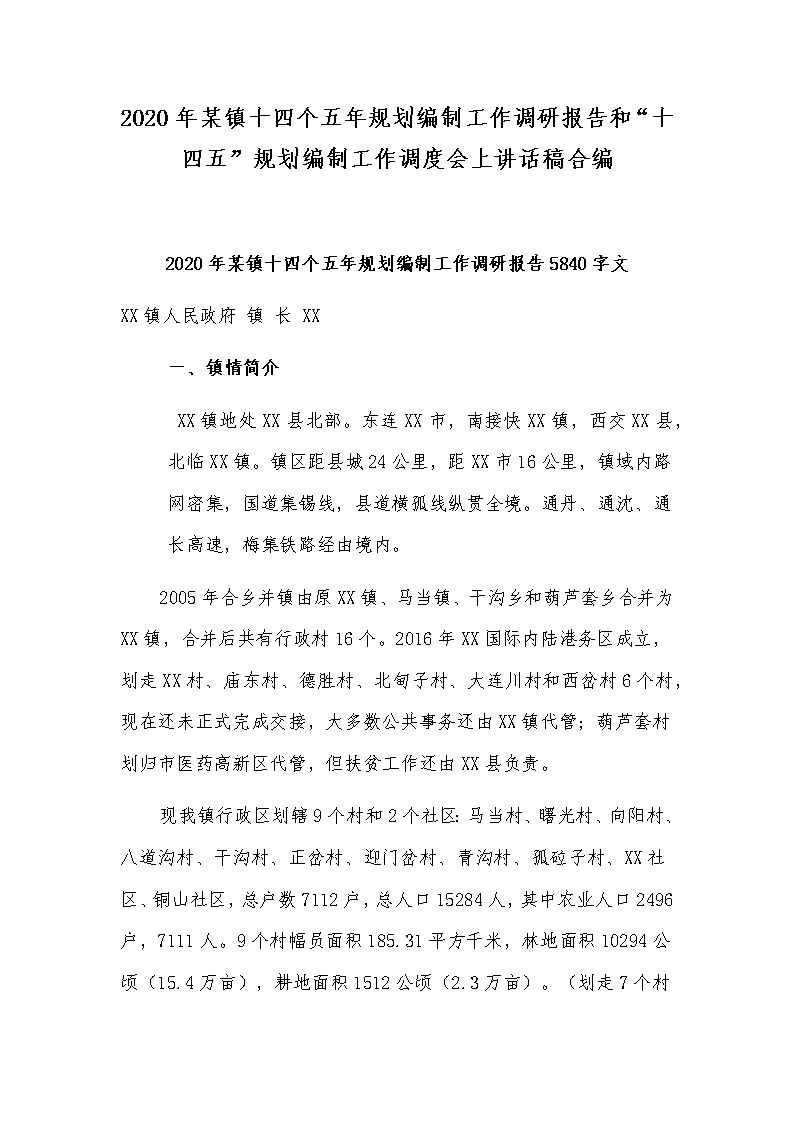 2020年某镇十四个五年规划编制工作调研报告和“十四五”规划编制工作调度会上讲话稿合编

2020年某镇十四个五年规划编制工作调研报告5840字文

XX镇人民政府 镇 长 XX

一、镇情简介

XX镇地处XX县北部。东连XX市，南接快XX镇，西交XX县，北临XX镇。镇区距县城24公里，距XX市16公里，镇域内路网密集，国道集锡线，县道横孤线纵贯全境。通丹、通沈、通长高速，梅集铁路经由境内。

2005年合乡并镇由原XX镇、马当镇、干沟乡和葫芦套乡合并为XX镇，合并后共有行政村16个。2016年XX国际内陆港务区成立，划走XX村、庙东村、德胜村、北甸子村、大连川村和西岔村6个村，现在还未正式完成交接，大多数公共事务还由XX镇代管；葫芦套村划归市医药高新区代管，但扶贫工作还由XX县负责。

现我镇行政区划辖9个村和2个社区：马当村、曙光村、向阳村、八道沟村、干沟村、正岔村、迎门岔村、青沟村、孤砬子村、XX社区、铜山社区，总户数7112户，总人口15284人，其中农业人口2496户，7111人。9个村幅员面积185.31平方千米，林地面积10294公顷（15.4万亩），耕地面积1512公顷（2.3万亩）。（划走7个村